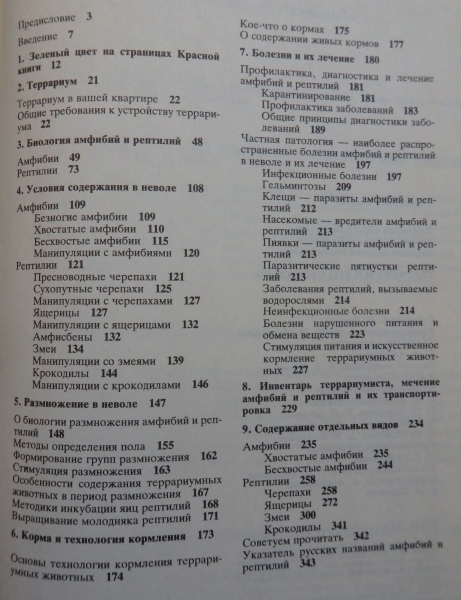 Предисловие 3

Введение 7

1. Зеленый цвет на страницах Красной книги 12

2. Террариум 21

Террариум в вашей квартире 22
Общие требования к устройству террариума 22

3. Биология амфибий и рептилий 48

Амфибии 49
Рептилии 73

4. Условия содержания в неволе 108

Амфибии 109
Безногие амфибии 109
Хвостатые амфибии 110
Бесхвостые амфибии 115
Манипуляции с амфибиями 120
Рептилии 121
Пресноводные черепахи 121
Сухопутные черепахи 125
Манипуляции с черепахами 127
Ящерицы 127
Манипуляции с ящерицами 132
Амфисбены 132
Змеи 134
Манипуляции со змеями 139
Крокодилы 144
Манипуляции с крокодилами 146

5. Размножение в неволе 147

О биологии размножения амфибий и рептилий 148
Методы определения пола 155
Формирование групп размножения 162
Стимуляция размножения 163
Особенности содержания террариумных животных в период размножения 167
Методики инкубации яиц рептилий 168
Выращивание молодняка рептилий 171

6. Корма и технология кормления 173

Основы технологии кормления террариумных животных 174

Кое-что о кормах 175
О содержании живых кормов 177

7. Болезни и их лечение 180

Профилактика, диагностика и лечение амфибий и рептилий 181
Карантинирование 181
Профилактика заболеваний 183
Общие принципы диагностики заболеваний 189
Частная патология — наиболее распространенные болезни амфибий и рептилий в неволе и их лечение 197
Инфекционные болезни 197
Гельминтозы 209
Клещи — паразиты амфибий и рептилий 212
Насекомые — вредители амфибий и рептилий 213
Пиявки — паразиты амфибий и рептилий 213
Паразитические пятиустки рептилий 213
Заболевания рептилий, вызываемые водорослями 214
Неинфекционные болезни 214
Болезни нарушенного питания и обмена веществ 223
Стимуляция питания и искусственное кормление террариумных животных 227

8. Инвентарь террариумиста, мечение амфибий и рептилий и их транспортировка 229

9. Содержание отдельных видов 234

Амфибии 235
Хвостатые амфибии 235
Бесхвостые амфибии 244
Рептилии 258
Черепахи 258
Ящерицы 272
Змеи 300
Крокодилы 341
Советуем прочитать 342
Указатель русских названий амфибий и рептилий 343